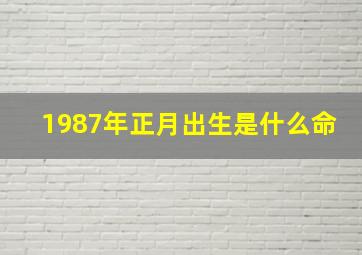 1987年正月出生是什么命